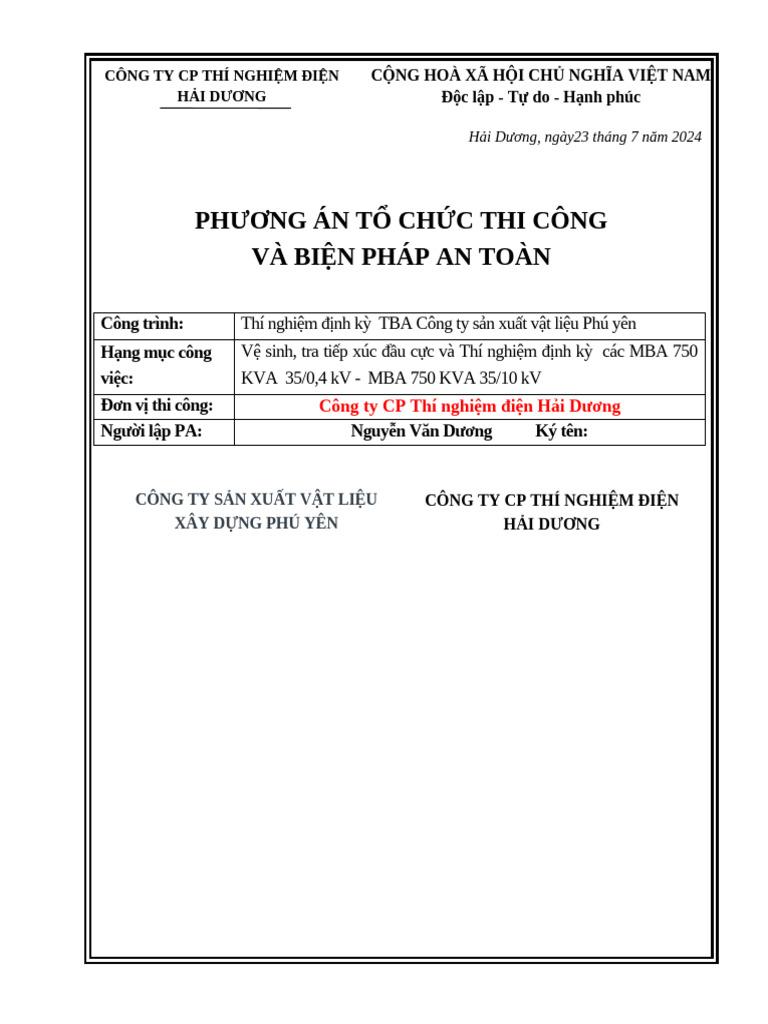 CÔNG TY CP THÍ NGHIỆM ĐIỆN HẢI DƯƠNG

CỘNG HOÀ XÃ HỘI CHỦ NGHĨA VIỆT NAM
Độc lập - Tự do - Hạnh phúc

Hải Dương, ngày23 tháng 7 năm 2024

PHƯƠNG ÁN TỔ CHỨC THI CÔNG
VÀ BIỆN PHÁP AN TOÀN

| Công trình: | Thí nghiệm định kỳ TBA Công ty sản xuất vật liệu Phú yên |
|---|---|
| Hạng mục công việc: | Vệ sinh, tra tiếp xúc đầu cực và Thí nghiệm định kỳ các MBA 750 KVA 35/0,4 kV - MBA 750 KVA 35/10 kV |
| Đơn vị thi công: | Công ty CP Thí nghiệm điện Hải Dương |
| Người lập PA: | Nguyễn Văn Dương Ký tên: |

CÔNG TY SẢN XUẤT VẬT LIỆU XÂY DỰNG PHÚ YÊN

CÔNG TY CP THÍ NGHIỆM ĐIỆN HẢI DƯƠNG